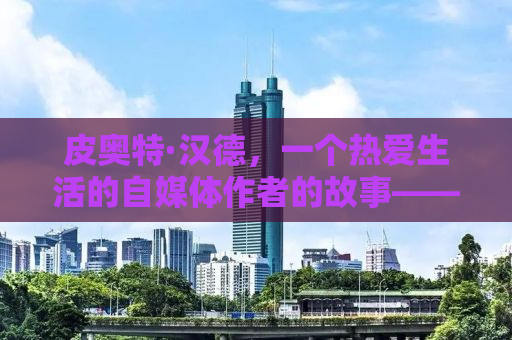 皮奥特·汉德，一个热爱生活的自媒体作者的故事——